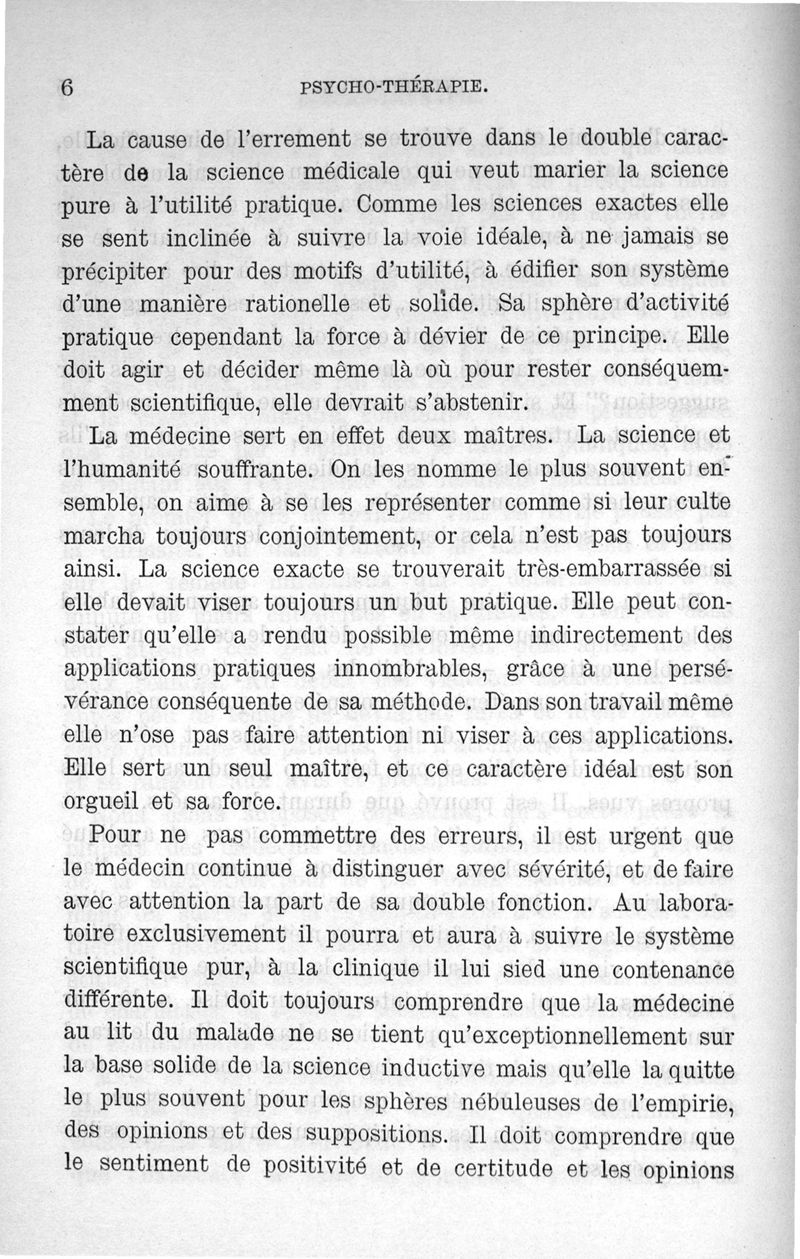 6 PSYCHO-THÉRAPIE.

La cause de l'errement se trouve dans le double caractère de la science médicale qui veut marier la science pure à l'utilité pratique. Comme les sciences exactes elle se sent inclinée à suivre la voie idéale, à ne jamais se précipiter pour des motifs d'utilité, à édifier son système d'une manière rationelle et solide. Sa sphère d'activité pratique cependant la force à dévier de ce principe. Elle doit agir et décider même là où pour rester conséquemment scientifique, elle devrait s'abstenir.

La médecine sert en effet deux maîtres. La science et l'humanité souffrante. On les nomme le plus souvent ensemble, on aime à se les représenter comme si leur culte marcha toujours conjointement, or cela n'est pas toujours ainsi. La science exacte se trouverait très-embarrassée si elle devait viser toujours un but pratique. Elle peut constater qu'elle a rendu possible même indirectement des applications pratiques innombrables, grâce à une persévérance conséquente de sa méthode. Dans son travail même elle n'ose pas faire attention ni viser à ces applications. Elle sert un seul maître, et ce caractère idéal est son orgueil et sa force.

Pour ne pas commettre des erreurs, il est urgent que le médecin continue à distinguer avec sévérité, et de faire avec attention la part de sa double fonction. Au laboratoire exclusivement il pourra et aura à suivre le système scientifique pur, à la clinique il lui sied une contenance différente. Il doit toujours comprendre que la médecine au lit du malade ne se tient qu'exceptionnellement sur la base solide de la science inductive mais qu'elle la quitte le plus souvent pour les sphères nébuleuses de l'empirie, des opinions et des suppositions. Il doit comprendre que le sentiment de positivité et de certitude et les opinions